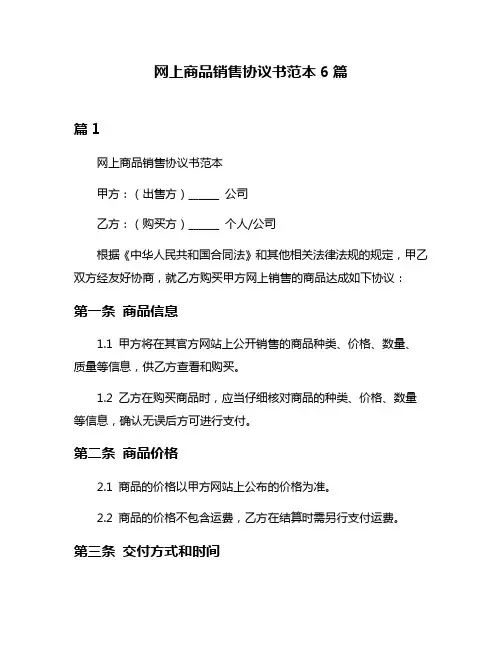 网上商品销售协议书范本 6 篇

篇 1

网上商品销售协议书范本

甲方：（出售方）______ 公司

乙方：（购买方）______ 个人/公司

根据《中华人民共和国合同法》和其他相关法律法规的规定，甲乙双方经友好协商，就乙方购买甲方网上销售的商品达成如下协议：

第一条 商品信息

1.1 甲方将在其官方网站上公开销售的商品种类、价格、数量、质量等信息，供乙方查看和购买。

1.2 乙方在购买商品时，应当仔细核对商品的种类、价格、数量等信息，确认无误后方可进行支付。

第二条 商品价格

2.1 商品的价格以甲方网站上公布的价格为准。

2.2 商品的价格不包含运费，乙方在结算时需另行支付运费。

第三条 交付方式和时间